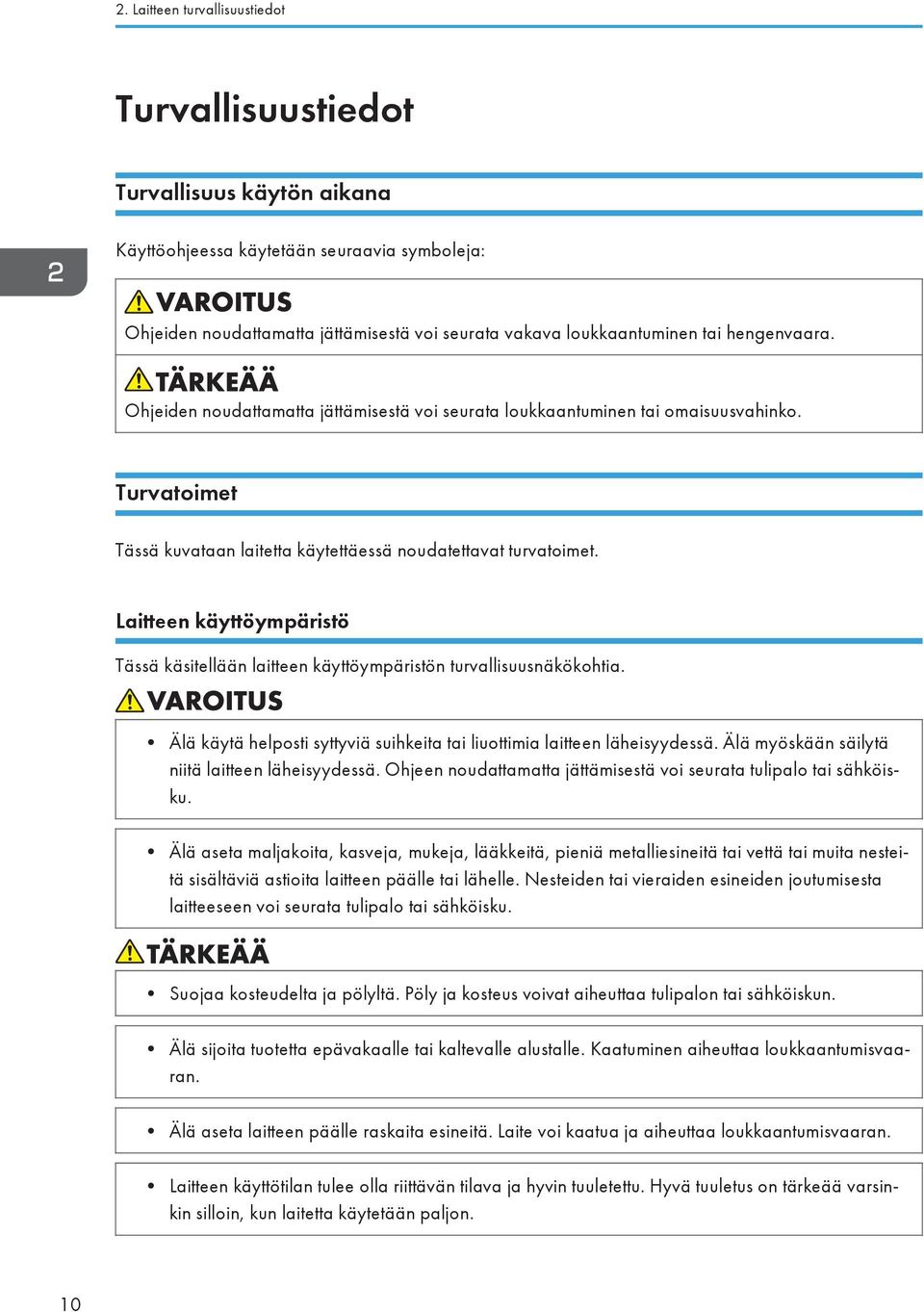 2. Laitteen turvallisuustiedot

Turvallisuustiedot

Turvallisuus käytön aikana

2

Käyttöohjeessa käytetään seuraavia symboleja:

VAROITUS
Ohjeiden noudattamatta jättämisestä voi seurata vakava loukkaantuminen tai hengenvaara.

TÄRKEÄÄ
Ohjeiden noudattamatta jättämisestä voi seurata loukkaantuminen tai omaisuusvahinko.

Turvatoimet

Tässä kuvataan laitetta käytettäessä noudatettavat turvatoimet.

Laitteen käyttöympäristö

Tässä käsitellään laitteen käyttöympäristön turvallisuusnäkökohtia.

VAROITUS

• Älä käytä helposti syttyviä suihkeita tai liuottimia laitteen läheisyydessä. Älä myöskään säilytä niitä laitteen läheisyydessä. Ohjeen noudattamatta jättämisestä voi seurata tulipalo tai sähköisku.

• Älä aseta maljakoita, kasveja, mukeja, lääkkeitä, pieniä metalliesineitä tai vettä tai muita nesteitä sisältäviä astioita laitteen päälle tai lähelle. Nesteiden tai vieraiden esineiden joutumisesta laitteeseen voi seurata tulipalo tai sähköisku.

TÄRKEÄÄ

• Suojaa kosteudelta ja pölyltä. Pöly ja kosteus voivat aiheuttaa tulipalon tai sähköiskun.

• Älä sijoita tuotetta epävakaalle tai kaltevalle alustalle. Kaatuminen aiheuttaa loukkaantumisvaaran.

• Älä aseta laitteen päälle raskaita esineitä. Laite voi kaatua ja aiheuttaa loukkaantumisvaaran.

• Laitteen käyttötilan tulee olla riittävän tilava ja hyvin tuuletettu. Hyvä tuuletus on tärkeää varsinkin silloin, kun laitetta käytetään paljon.

10